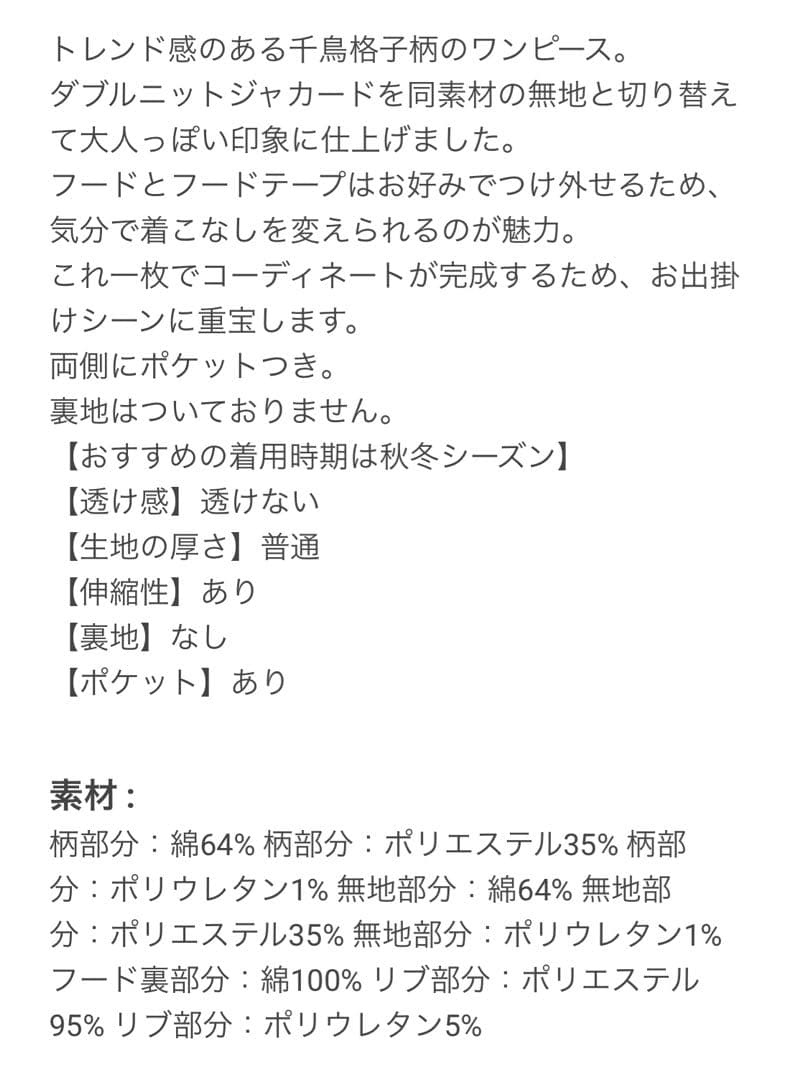 トレンド感のある千鳥格子柄のワンピース。
ダブルニットジャカードを同素材の無地と切り替えて大人っぽい印象に仕上げました。
フードとフードテープはお好みでつけ外せるため、気分で着こなしを変えられるのが魅力。
これ一枚でコーディネートが完成するため、お出掛けシーンに重宝します。
両側にポケットつき。
裏地はついておりません。
【おすすめの着用時期は秋冬シーズン】
【透け感】透けない
【生地の厚さ】普通
【伸縮性】あり
【裏地】なし
【ポケット】あり

素材：
柄部分：綿64% 柄部分：ポリエステル35% 柄部分：ポリウレタン1% 無地部分：綿64% 無地部分：ポリエステル35% 無地部分：ポリウレタン1% フード裏部分：綿100% リブ部分：ポリエステル95% リブ部分：ポリウレタン5%